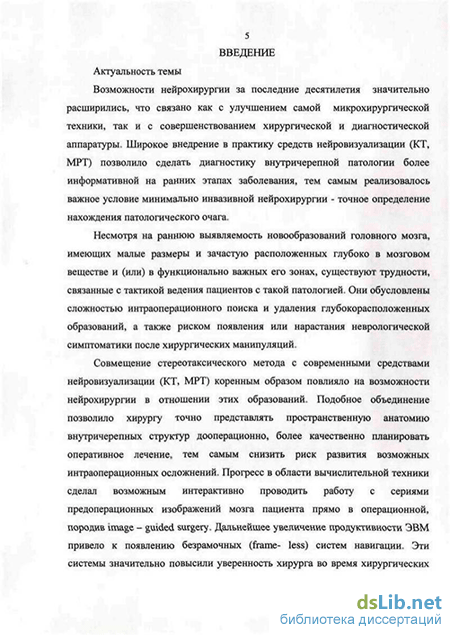 5

ВВЕДЕНИЕ

Актуальность темы

Возможности нейрохирургии за последние десятилетия значительно расширились, что связано как с улучшением самой микрохирургической техники, так и с совершенствованием хирургической и диагностической аппаратуры. Широкое внедрение в практику средств нейровизуализации (КТ, МРТ) позволило сделать диагностику внутричерепной патологии более информативной на ранних этапах заболевания, тем самым реализовалось важное условие минимально инвазивной нейрохирургии - точное определение нахождения патологического очага.

Несмотря на раннюю выявляемость новообразований головного мозга, имеющих малые размеры и зачастую расположенных глубоко в мозговом веществе и (или) в функционально важных его зонах, существуют трудности, связанные с тактикой ведения пациентов с такой патологией. Они обусловлены сложностью интраоперационного поиска и удаления глубокорасположенных образований, а также риском появления или нарастания неврологической симптоматики после хирургических манипуляций.

Совмещение стереотаксического метода с современными средствами нейровизуализации (КТ, МРТ) коренным образом повлияло на возможности нейрохирургии в отношении этих образований. Подобное объединение позволило хирургу точно представлять пространственную анатомию внутричерепных структур дооперационно, более качественно планировать оперативное лечение, тем самым снизить риск развития возможных интраоперационных осложнений. Прогресс в области вычислительной техники сделал возможным интерактивно проводить работу с сериями предоперационных изображений мозга пациента прямо в операционной, породив image – guided surgery. Дальнейшее увеличение продуктивности ЭВМ привело к появлению безрамочных (frame- less) систем навигации. Эти системы значительно повысили уверенность хирурга во время хирургических

dsLib.net
библиотека диссертаций